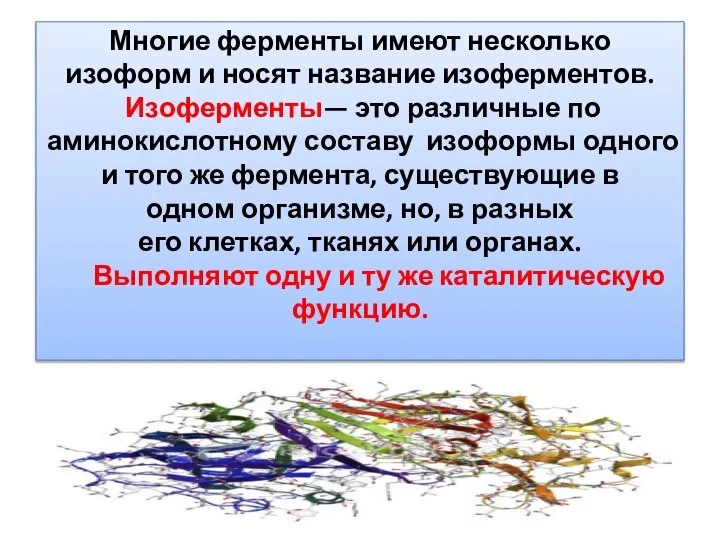 Многие ферменты имеют несколько изоформ и носят название изоферментов. Изоферменты— это различные по аминокислотному составу изоформы одного и того же фермента, существующие в одном организме, но, в разных его клетках, тканях или органах. Выполняют одну и ту же каталитическую функцию.